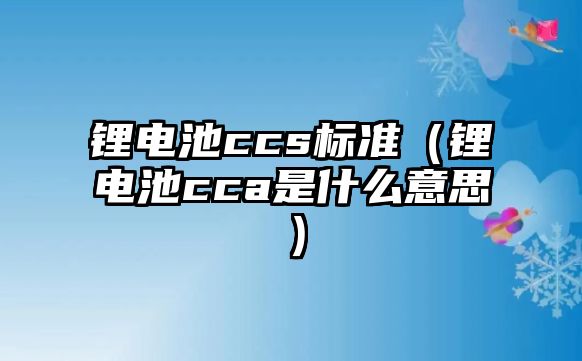 锂电池ccs标准（锂电池cca是什么意思）